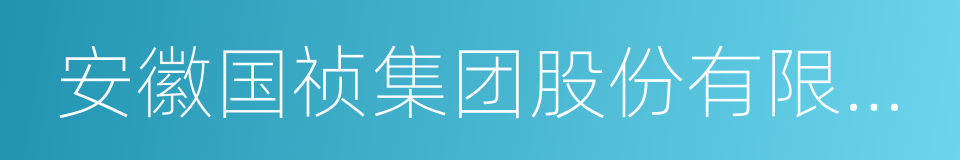 安徽国祯集团股份有限...